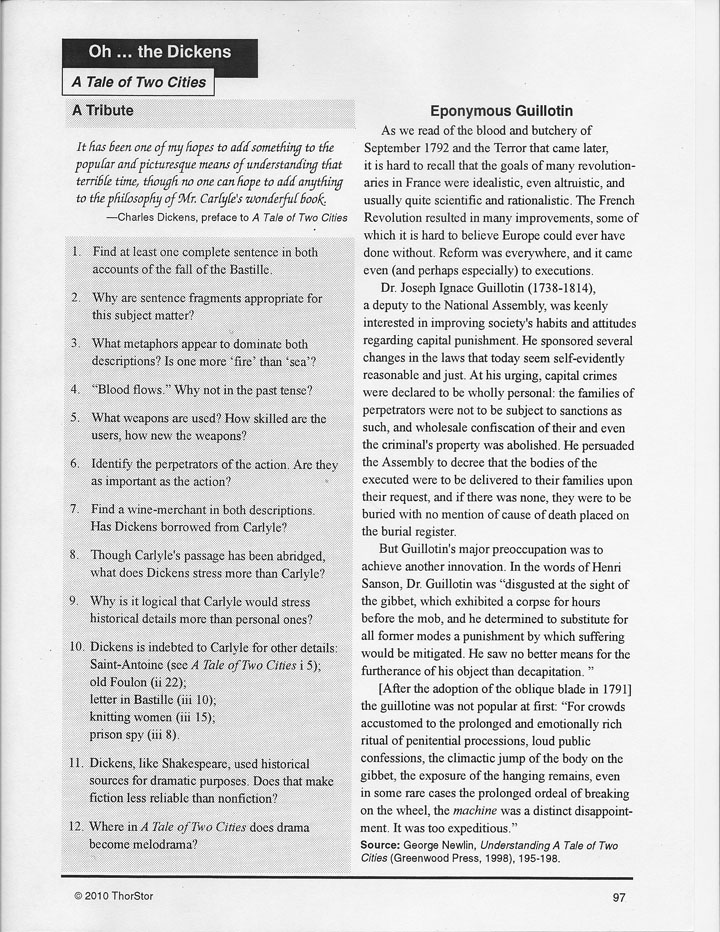 Oh ... the Dickens

A Tale of Two Cities

A Tribute

It has been one of my hopes to add something to the popular and picturesque means of understanding that terrible time, though no one can hope to add anything to the philosophy of Mr. Carlyle's wonderful book.

—Charles Dickens, preface to A Tale of Two Cities

1. Find at least one complete sentence in both accounts of the fall of the Bastille.

2. Why are sentence fragments appropriate for this subject matter?

3. What metaphors appear to dominate both descriptions? Is one more 'fire' than 'sea'?

4. "Blood flows." Why not in the past tense?

5. What weapons are used? How skilled are the users, how new the weapons?

6. Identify the perpetrators of the action. Are they as important as the action?

7. Find a wine-merchant in both descriptions. Has Dickens borrowed from Carlyle?

8. Though Carlyle's passage has been abridged, what does Dickens stress more than Carlyle?

9. Why is it logical that Carlyle would stress historical details more than personal ones?

10. Dickens is indebted to Carlyle for other details: Saint-Antoine (see A Tale of Two Cities i 5); old Foulon (ii 22); letter in Bastille (iii 10); knitting women (iii 15); prison spy (iii 8).

11. Dickens, like Shakespeare, used historical sources for dramatic purposes. Does that make fiction less reliable than nonfiction?

12. Where in A Tale of Two Cities does drama become melodrama?

Eponymous Guillotin

As we read of the blood and butchery of September 1792 and the Terror that came later, it is hard to recall that the goals of many revolutionaries in France were idealistic, even altruistic, and usually quite scientific and rationalistic. The French Revolution resulted in many improvements, some of which it is hard to believe Europe could ever have done without. Reform was everywhere, and it came even (and perhaps especially) to executions.

Dr. Joseph Ignace Guillotin (1738-1814), a deputy to the National Assembly, was keenly interested in improving society's habits and attitudes regarding capital punishment. He sponsored several changes in the laws that today seem self-evidently reasonable and just. At his urging, capital crimes were declared to be wholly personal: the families of perpetrators were not to be subject to sanctions as such, and wholesale confiscation of their and even the criminal's property was abolished. He persuaded the Assembly to decree that the bodies of the executed were to be delivered to their families upon their request, and if there was none, they were to be buried with no mention of cause of death placed on the burial register.

But Guillotin's major preoccupation was to achieve another innovation. In the words of Henri Sanson, Dr. Guillotin was "disgusted at the sight of the gibbet, which exhibited a corpse for hours before the mob, and he determined to substitute for all former modes a punishment by which suffering would be mitigated. He saw no better means for the furtherance of his object than decapitation. "

[After the adoption of the oblique blade in 1791] the guillotine was not popular at first: "For crowds accustomed to the prolonged and emotionally rich ritual of penitential processions, loud public confessions, the climactic jump of the body on the gibbet, the exposure of the hanging remains, even in some rare cases the prolonged ordeal of breaking on the wheel, the machine was a distinct disappointment. It was too expeditious."

Source: George Newlin, Understanding A Tale of Two Cities (Greenwood Press, 1998), 195-198.

© 2010 ThorStor

97